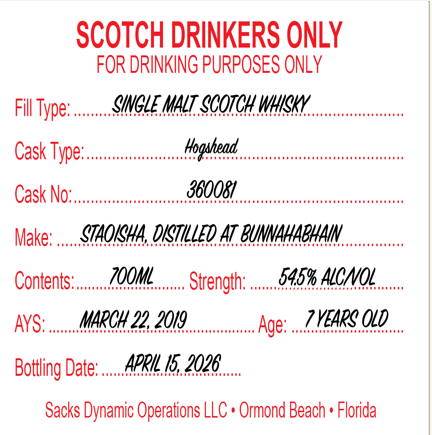 SCOTCH DRINKERS ONLY
FOR DRINKING PURPOSES ONLY

Fill Type: SINGLE MALT SCOTCH WHISKY

Cask Type: Hogshead

Cask No: 360081

Make: STAOISHA, DISTILLED AT BUNNAHABHAIN

Contents: 700ML Strength: 54.5% ALC/VOL

AYS: MARCH 22, 2019 Age: 7 YEARS OLD

Bottling Date: APRIL 15, 2026

Sacks Dynamic Operations LLC • Ormond Beach • Florida